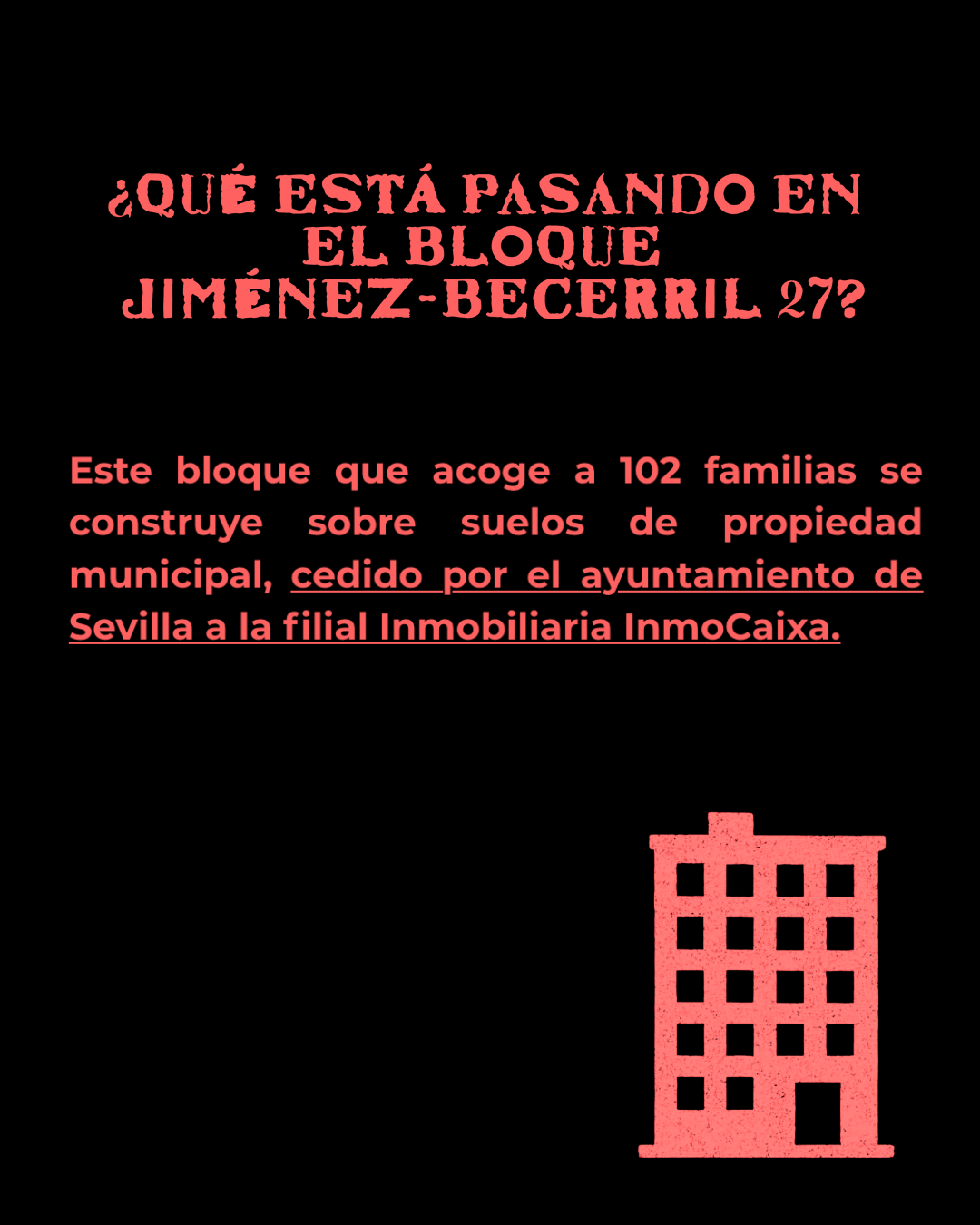 ¿QUÉ ESTÁ PASANDO EN EL BLOQUE JIMÉNEZ-BECERRIL 27?

Este bloque que acoge a 102 familias se construye sobre suelos de propiedad municipal, cedido por el ayuntamiento de Sevilla a la filial Inmobiliaria InmoCaixa.